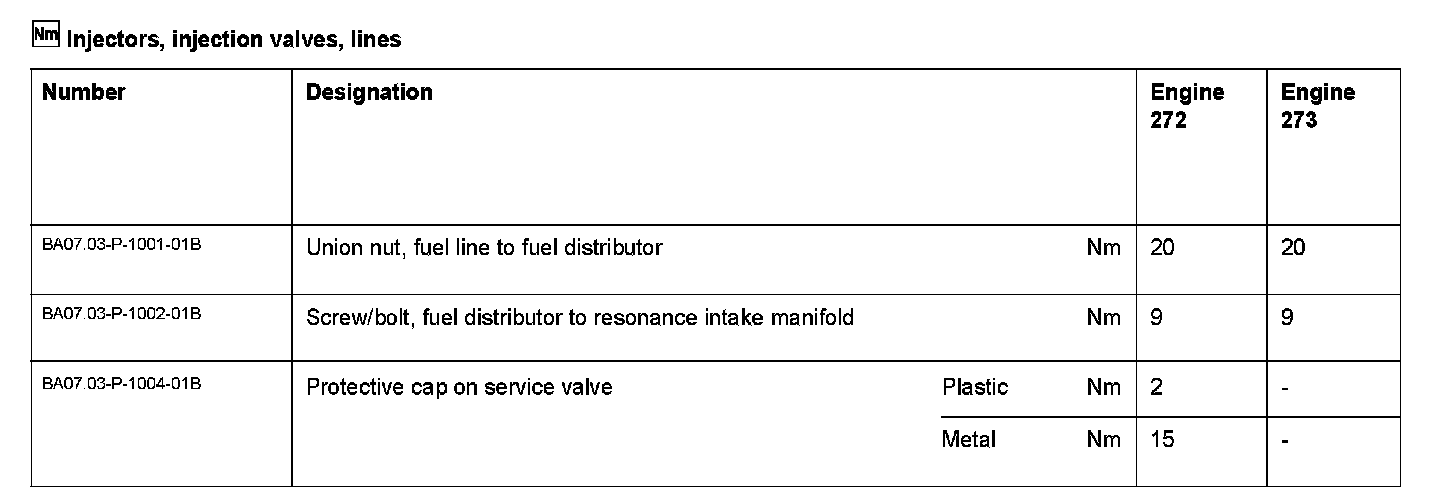 Nm Injectors, injection valves, lines

| Number | Designation | | | Engine 272 | Engine 273 |
|---|---|---|---|---|---|
| BA07.03-P-1001-01B | Union nut, fuel line to fuel distributor | | Nm | 20 | 20 |
| BA07.03-P-1002-01B | Screw/bolt, fuel distributor to resonance intake manifold | | Nm | 9 | 9 |
| BA07.03-P-1004-01B | Protective cap on service valve | Plastic | Nm | 2 | - |
| | | Metal | Nm | 15 | - |